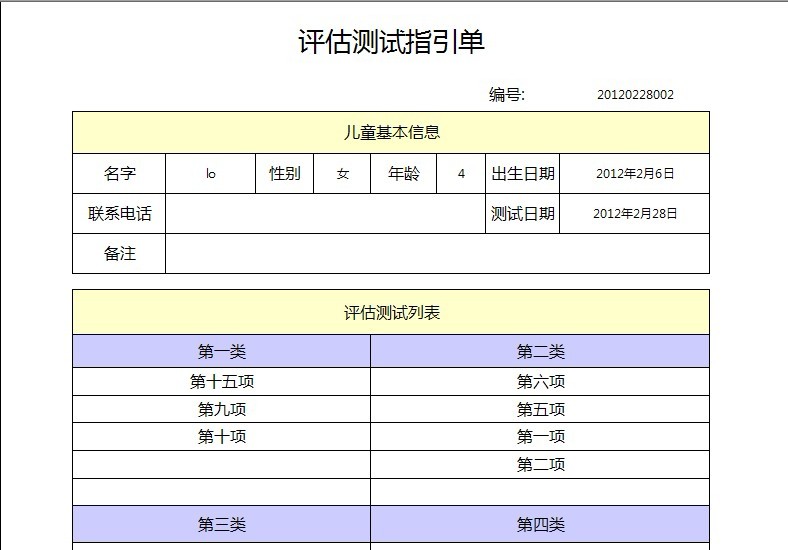 评估测试指引单

编号: 20120228002

| 儿童基本信息 | | | | | | | |
|---|---|---|---|---|---|---|---|
| 名字 | lo | 性别 | 女 | 年龄 | 4 | 出生日期 | 2012年2月6日 |
| 联系电话 | | | | | | 测试日期 | 2012年2月28日 |
| 备注 | | | | | | | |

| 评估测试列表 | |
|---|---|
| 第一类 | 第二类 |
| 第十五项 | 第六项 |
| 第九项 | 第五项 |
| 第十项 | 第一项 |
| | 第二项 |
| | |
| 第三类 | 第四类 |